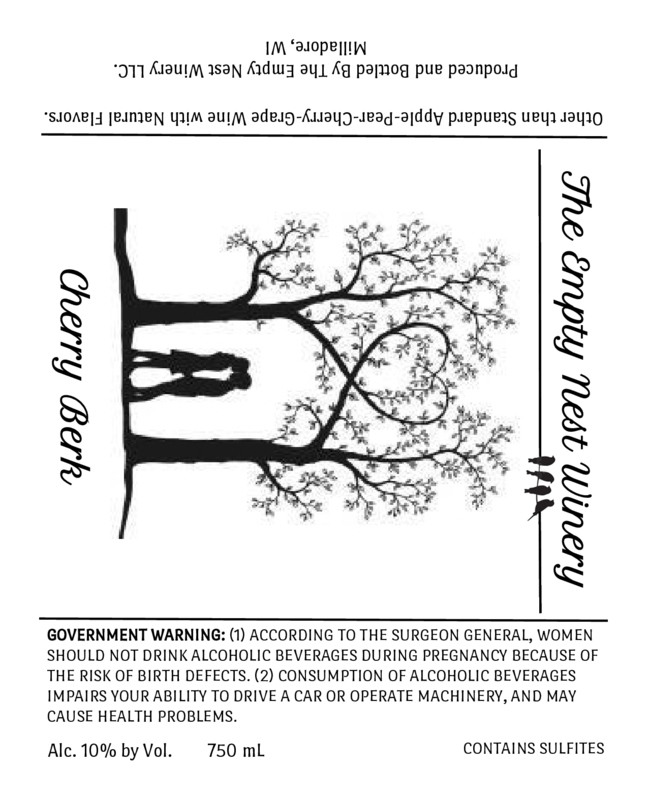 Other than Standard Apple-Pear-Cherry-Grape Wine with Natural Flavors.

Produced and Bottled By The Empty Nest Winery LLC.
Milladore, WI

The Empty Nest Winery

Cherry Berk

GOVERNMENT WARNING: (1) ACCORDING TO THE SURGEON GENERAL, WOMEN SHOULD NOT DRINK ALCOHOLIC BEVERAGES DURING PREGNANCY BECAUSE OF THE RISK OF BIRTH DEFECTS. (2) CONSUMPTION OF ALCOHOLIC BEVERAGES IMPAIRS YOUR ABILITY TO DRIVE A CAR OR OPERATE MACHINERY, AND MAY CAUSE HEALTH PROBLEMS.

Alc. 10% by Vol.  750 mL  CONTAINS SULFITES